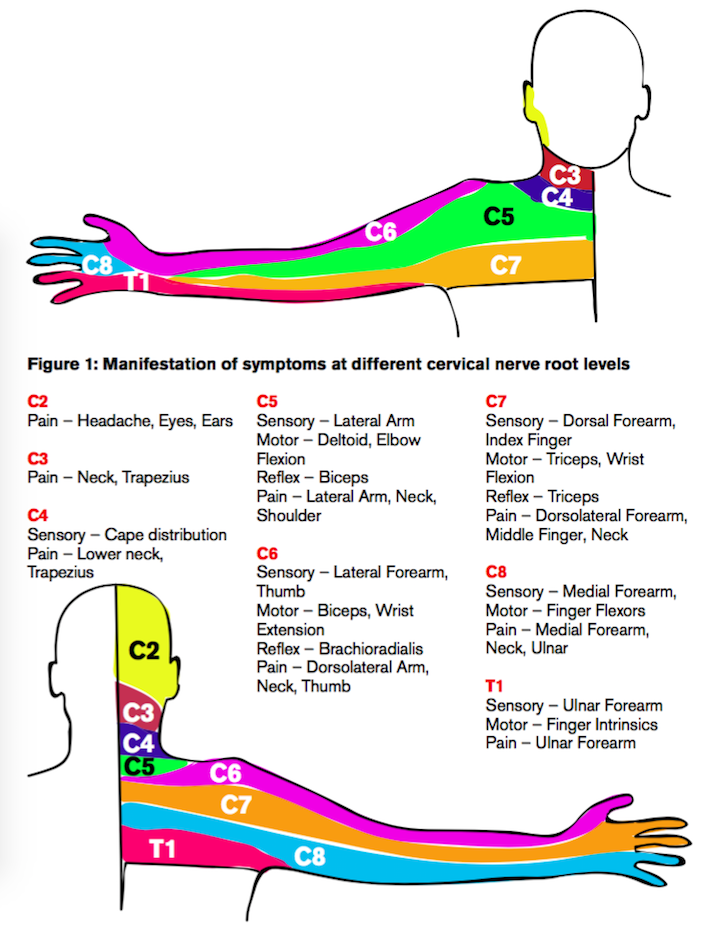 C3
C4
C5
C6
C7
C8
T1

Figure 1: Manifestation of symptoms at different cervical nerve root levels

C2
Pain – Headache, Eyes, Ears

C3
Pain – Neck, Trapezius

C4
Sensory – Cape distribution
Pain – Lower neck, Trapezius

C5
Sensory – Lateral Arm
Motor – Deltoid, Elbow Flexion
Reflex – Biceps
Pain – Lateral Arm, Neck, Shoulder

C6
Sensory – Lateral Forearm, Thumb
Motor – Biceps, Wrist Extension
Reflex – Brachioradialis
Pain – Dorsolateral Arm, Neck, Thumb

C7
Sensory – Dorsal Forearm, Index Finger
Motor – Triceps, Wrist Flexion
Reflex – Triceps
Pain – Dorsolateral Forearm, Middle Finger, Neck

C8
Sensory – Medial Forearm,
Motor – Finger Flexors
Pain – Medial Forearm, Neck, Ulnar

T1
Sensory – Ulnar Forearm
Motor – Finger Intrinsics
Pain – Ulnar Forearm

C2
C3
C4
C5
C6
C7
T1
C8